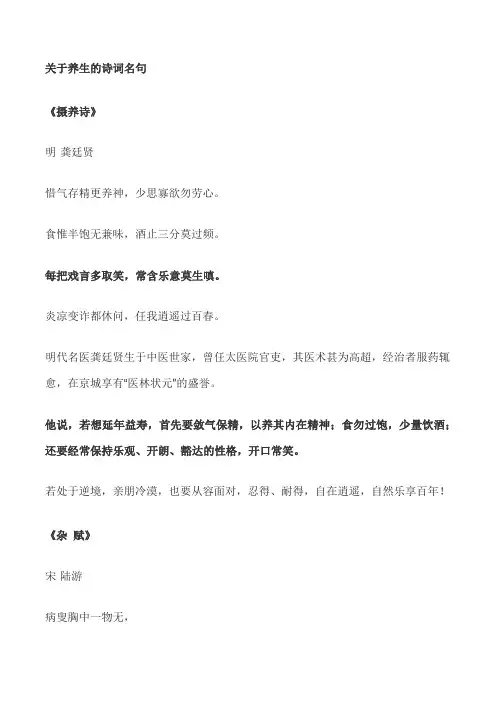 关于养生的诗词名句

《摄养诗》

明 龚廷贤

惜气存精更养神，少思寡欲勿劳心。

食惟半饱无兼味，酒止三分莫过频。

每把戏言多取笑，常含乐意莫生嗔。

炎凉变诈都休问，任我逍遥过百春。

明代名医龚廷贤生于中医世家，曾任太医院官吏，其医术甚为高超，经治者服药辄愈，在京城享有"医林状元"的盛誉。

他说，若想延年益寿，首先要敛气保精，以养其内在精神；食勿过饱，少量饮酒；还要经常保持乐观、开朗、豁达的性格，开口常笑。

若处于逆境，亲朋冷漠，也要从容面对，忍得、耐得，自在逍遥，自然乐享百年！

《杂 赋》

宋 陆游

病叟胸中一物无，